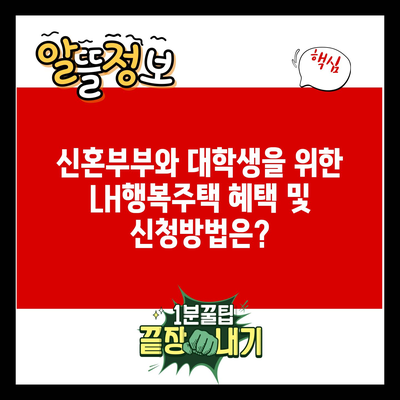 알뜰정보

핵심

신혼부부와 대학생을 위한 LH행복주택 혜택 및 신청방법은?

1분꿀팁
끝장내기